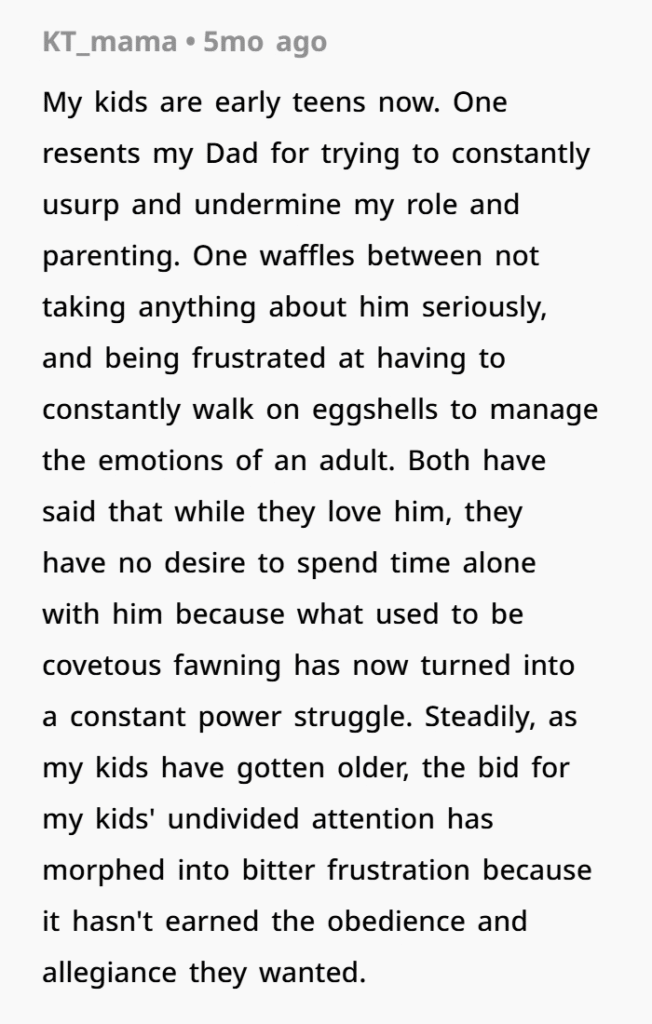 KT_mama • 5mo ago

My kids are early teens now. One resents my Dad for trying to constantly usurp and undermine my role and parenting. One waffles between not taking anything about him seriously, and being frustrated at having to constantly walk on eggshells to manage the emotions of an adult. Both have said that while they love him, they have no desire to spend time alone with him because what used to be covetous fawning has now turned into a constant power struggle. Steadily, as my kids have gotten older, the bid for my kids' undivided attention has morphed into bitter frustration because it hasn't earned the obedience and allegiance they wanted.